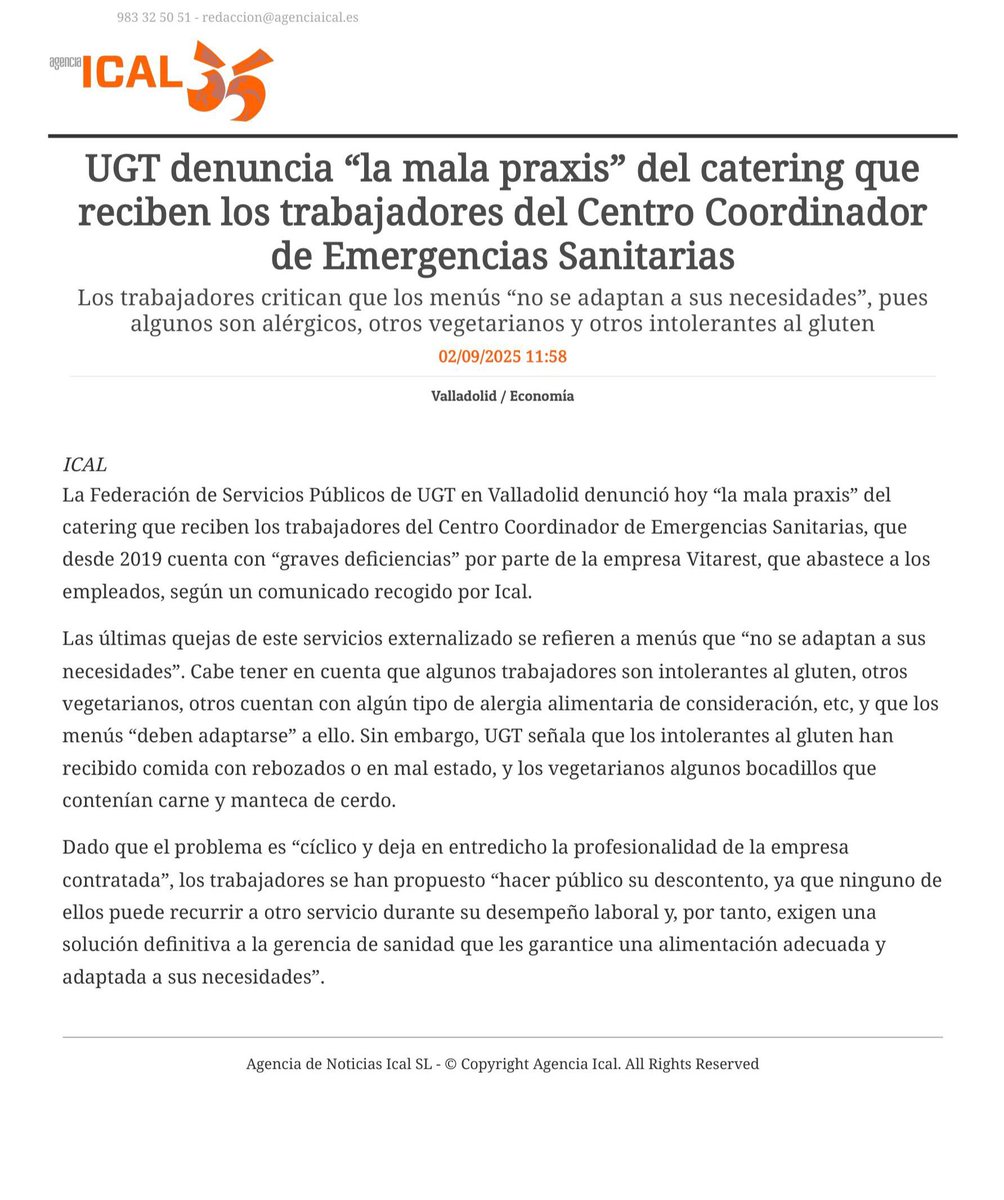 983 32 50 51 - redaccion@agenciaical.es

agencia ICAL 35

UGT denuncia “la mala praxis” del catering que reciben los trabajadores del Centro Coordinador de Emergencias Sanitarias

Los trabajadores critican que los menús “no se adaptan a sus necesidades”, pues algunos son alérgicos, otros vegetarianos y otros intolerantes al gluten

02/09/2025 11:58

Valladolid / Economía

ICAL
La Federación de Servicios Públicos de UGT en Valladolid denunció hoy “la mala praxis” del catering que reciben los trabajadores del Centro Coordinador de Emergencias Sanitarias, que desde 2019 cuenta con “graves deficiencias” por parte de la empresa Vitarest, que abastece a los empleados, según un comunicado recogido por Ical.

Las últimas quejas de este servicios externalizado se refieren a menús que “no se adaptan a sus necesidades”. Cabe tener en cuenta que algunos trabajadores son intolerantes al gluten, otros vegetarianos, otros cuentan con algún tipo de alergia alimentaria de consideración, etc, y que los menús “deben adaptarse” a ello. Sin embargo, UGT señala que los intolerantes al gluten han recibido comida con rebozados o en mal estado, y los vegetarianos algunos bocadillos que contenían carne y manteca de cerdo.

Dado que el problema es “cíclico y deja en entredicho la profesionalidad de la empresa contratada”, los trabajadores se han propuesto “hacer público su descontento, ya que ninguno de ellos puede recurrir a otro servicio durante su desempeño laboral y, por tanto, exigen una solución definitiva a la gerencia de sanidad que les garantice una alimentación adecuada y adaptada a sus necesidades”.

Agencia de Noticias Ical SL - © Copyright Agencia Ical. All Rights Reserved